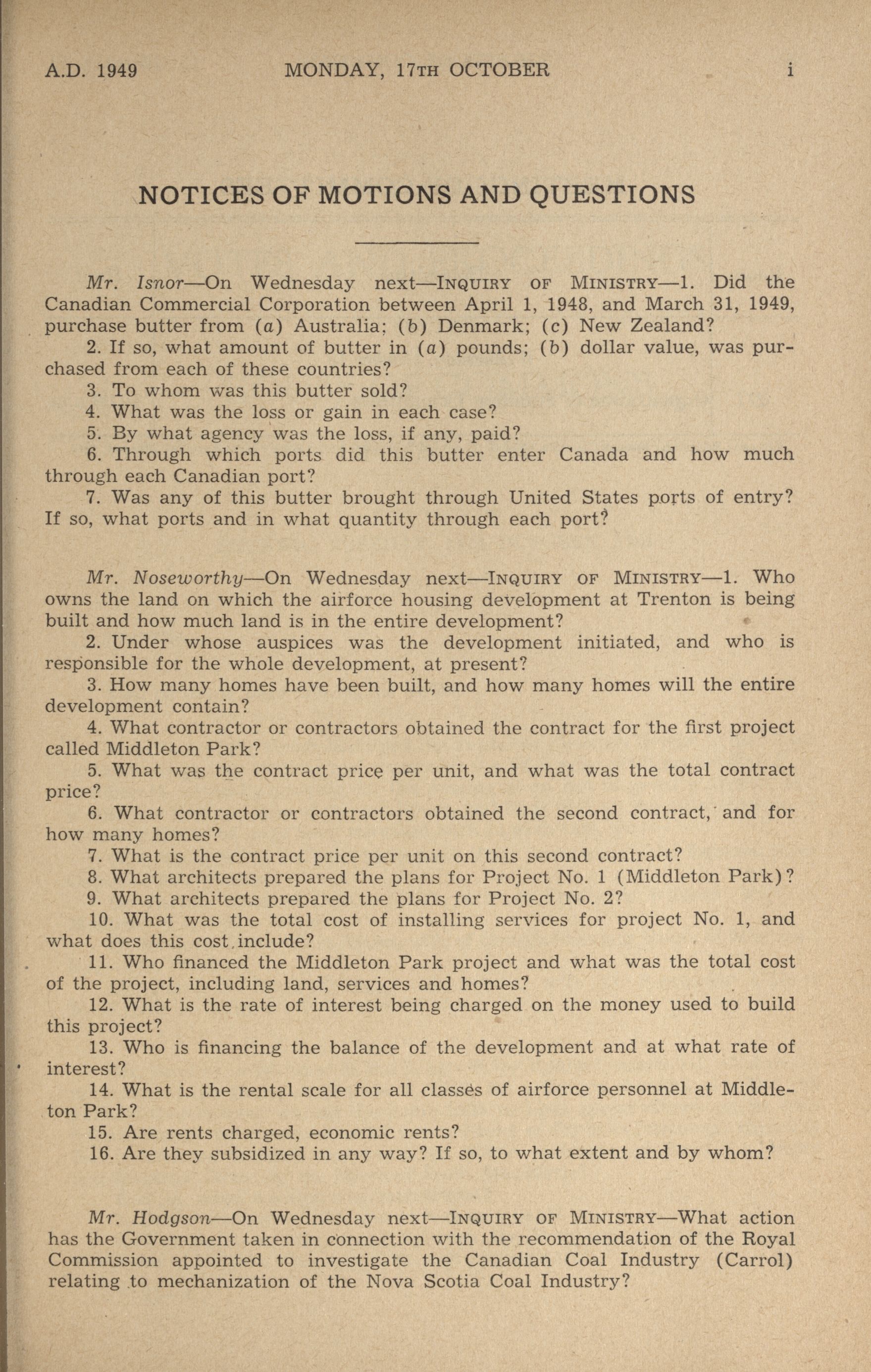 A.D. 1949 MONDAY, 17TH OCTOBER i

NOTICES OF MOTIONS AND QUESTIONS

Mr. Isnor—On Wednesday next—INQUIRY OF MINISTRY—1. Did the Canadian Commercial Corporation between April 1, 1948, and March 31, 1949, purchase butter from (a) Australia; (b) Denmark; (c) New Zealand?

2. If so, what amount of butter in (a) pounds; (b) dollar value, was purchased from each of these countries?

3. To whom was this butter sold?

4. What was the loss or gain in each case?

5. By what agency was the loss, if any, paid?

6. Through which ports did this butter enter Canada and how much through each Canadian port?

7. Was any of this butter brought through United States ports of entry? If so, what ports and in what quantity through each port?

Mr. Noseworthy—On Wednesday next—INQUIRY OF MINISTRY—1. Who owns the land on which the airforce housing development at Trenton is being built and how much land is in the entire development?

2. Under whose auspices was the development initiated, and who is responsible for the whole development, at present?

3. How many homes have been built, and how many homes will the entire development contain?

4. What contractor or contractors obtained the contract for the first project called Middleton Park?

5. What was the contract price per unit, and what was the total contract price?

6. What contractor or contractors obtained the second contract, and for how many homes?

7. What is the contract price per unit on this second contract?

8. What architects prepared the plans for Project No. 1 (Middleton Park)?

9. What architects prepared the plans for Project No. 2?

10. What was the total cost of installing services for project No. 1, and what does this cost include?

11. Who financed the Middleton Park project and what was the total cost of the project, including land, services and homes?

12. What is the rate of interest being charged on the money used to build this project?

13. Who is financing the balance of the development and at what rate of interest?

14. What is the rental scale for all classes of airforce personnel at Middleton Park?

15. Are rents charged, economic rents?

16. Are they subsidized in any way? If so, to what extent and by whom?

Mr. Hodgson—On Wednesday next—INQUIRY OF MINISTRY—What action has the Government taken in connection with the recommendation of the Royal Commission appointed to investigate the Canadian Coal Industry (Carrol) relating to mechanization of the Nova Scotia Coal Industry?